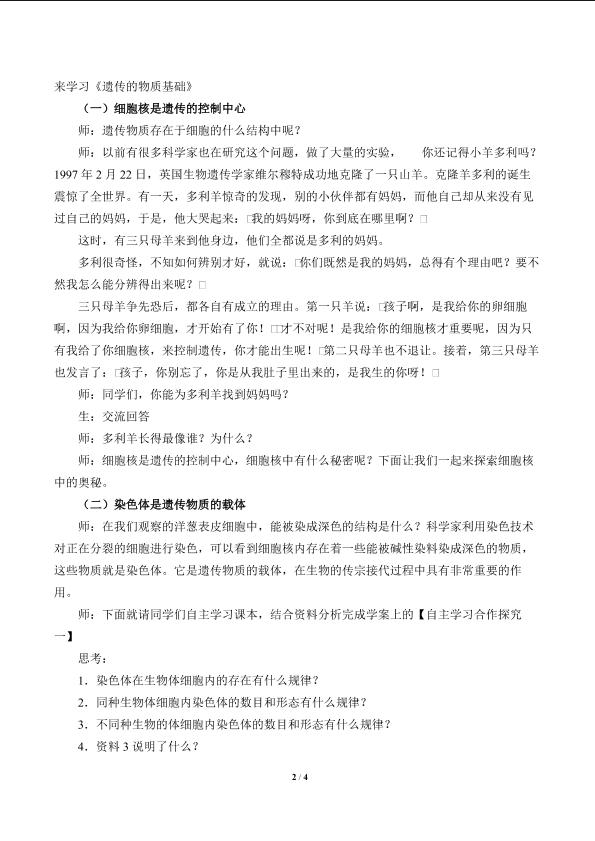 来学习《遗传的物质基础》

（一）细胞核是遗传的控制中心

师：遗传物质存在于细胞的什么结构中呢？

师：以前有很多科学家也在研究这个问题，做了大量的实验，　　你还记得小羊多利吗？1997 年 2 月 22 日，英国生物遗传学家维尔穆特成功地克隆了一只山羊。克隆羊多利的诞生震惊了全世界。有一天，多利羊惊奇的发现，别的小伙伴都有妈妈，而他自己却从来没有见过自己的妈妈，于是，他大哭起来：□我的妈妈呀，你到底在哪里啊？□

这时，有三只母羊来到他身边，他们全都说是多利的妈妈。

多利很奇怪，不知如何辨别才好，就说：□你们既然是我的妈妈，总得有个理由吧？要不然我怎么能分辨得出来呢？□

三只母羊争先恐后，都各自有成立的理由。第一只羊说：□孩子啊，是我给你的卵细胞啊，因为我给你卵细胞，才开始有了你！□□才不对呢！是我给你的细胞核才重要呢，因为只有我给了你细胞核，来控制遗传，你才能出生呢！□第二只母羊也不退让。接着，第三只母羊也发言了：□孩子，你别忘了，你是从我肚子里出来的，是我生的你呀！□

师：同学们，你能为多利羊找到妈妈吗？

生：交流回答

师：多利羊长得最像谁？为什么？

师：细胞核是遗传的控制中心，细胞核中有什么秘密呢？下面让我们一起来探索细胞核中的奥秘。

（二）染色体是遗传物质的载体

师：在我们观察的洋葱表皮细胞中，能被染成深色的结构是什么？科学家利用染色技术对正在分裂的细胞进行染色，可以看到细胞核内存在着一些能被碱性染料染成深色的物质，这些物质就是染色体。它是遗传物质的载体，在生物的传宗接代过程中具有非常重要的作用。

师：下面就请同学们自主学习课本，结合资料分析完成学案上的【自主学习合作探究一】

思考：

1．染色体在生物体细胞内的存在有什么规律？

2．同种生物体细胞内染色体的数目和形态有什么规律？

3．不同种生物的体细胞内染色体的数目和形态有什么规律？

4．资料 3 说明了什么？

2 / 4